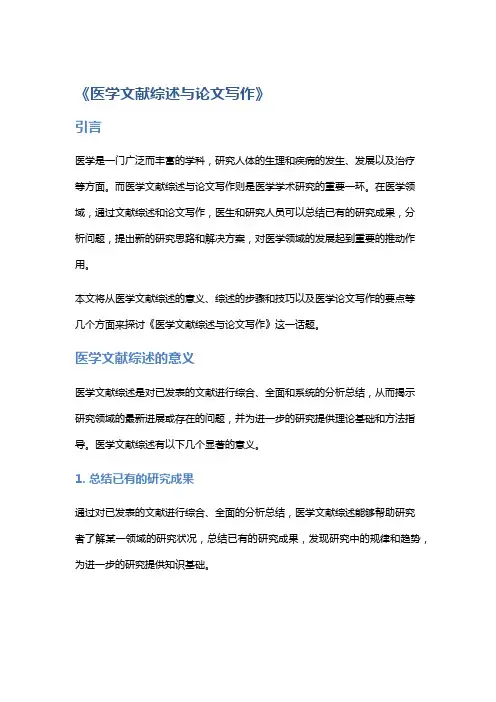 《医学文献综述与论文写作》

引言

医学是一门广泛而丰富的学科，研究人体的生理和疾病的发生、发展以及治疗等方面。而医学文献综述与论文写作则是医学学术研究的重要一环。在医学领域，通过文献综述和论文写作，医生和研究人员可以总结已有的研究成果，分析问题，提出新的研究思路和解决方案，对医学领域的发展起到重要的推动作用。

本文将从医学文献综述的意义、综述的步骤和技巧以及医学论文写作的要点等几个方面来探讨《医学文献综述与论文写作》这一话题。

医学文献综述的意义

医学文献综述是对已发表的文献进行综合、全面和系统的分析总结，从而揭示研究领域的最新进展或存在的问题，并为进一步的研究提供理论基础和方法指导。医学文献综述有以下几个显著的意义。

1. 总结已有的研究成果

通过对已发表的文献进行综合、全面的分析总结，医学文献综述能够帮助研究者了解某一领域的研究状况，总结已有的研究成果，发现研究中的规律和趋势，为进一步的研究提供知识基础。